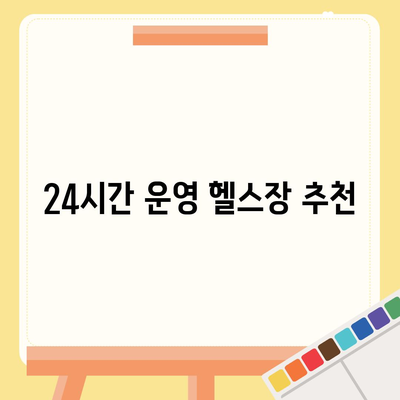 24시간 운영 헬스장 추천